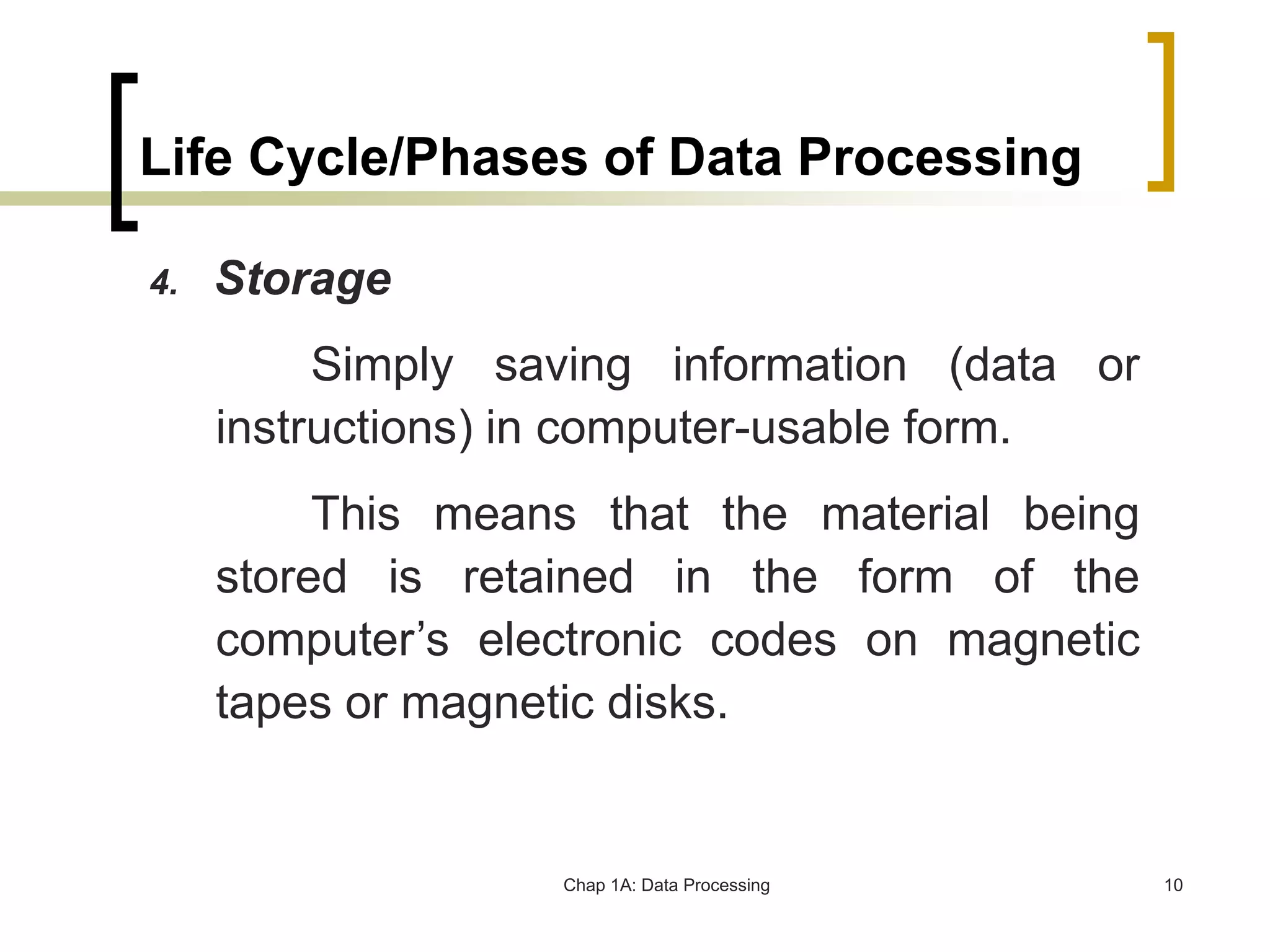 Life Cycle/Phases of Data Processing

4. Storage

Simply saving information (data or instructions) in computer-usable form.

This means that the material being stored is retained in the form of the computer’s electronic codes on magnetic tapes or magnetic disks.

Chap 1A: Data Processing

10